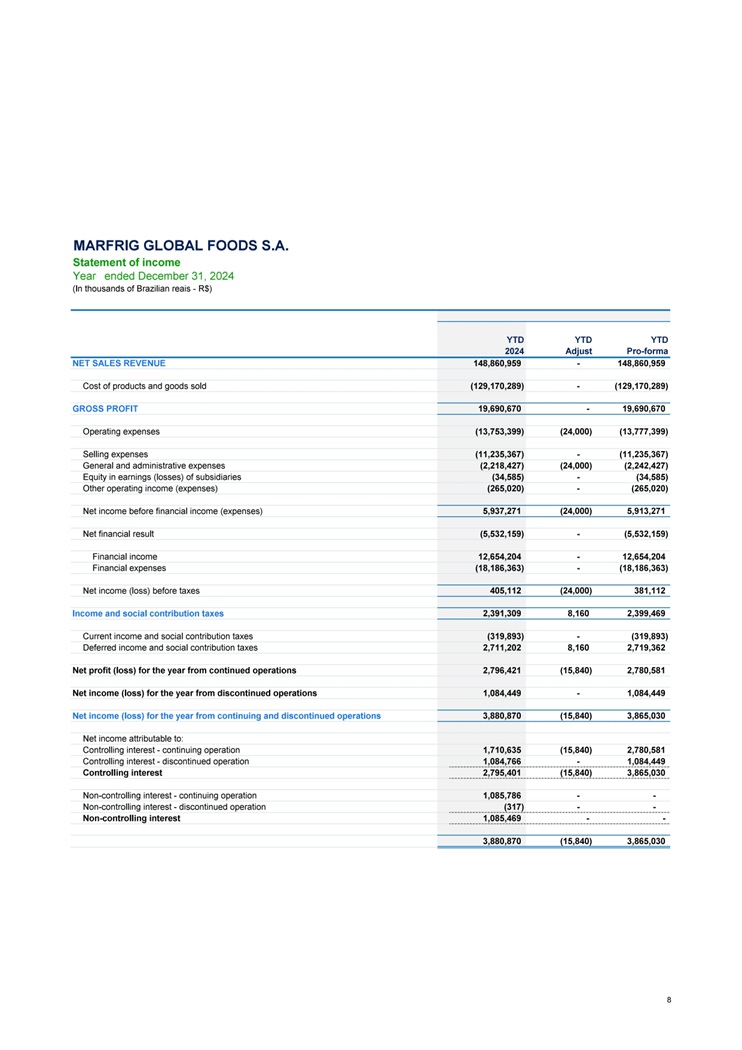 MARFRIG GLOBAL FOODS S.A.
Statement of income
Year ended December 31, 2024
(In thousands of Brazilian reais - R$)

| | YTD 2024 | YTD Adjust | YTD Pro-forma |
|---|---|---|---|
| NET SALES REVENUE | 148,860,959 | - | 148,860,959 |
| Cost of products and goods sold | (129,170,289) | - | (129,170,289) |
| GROSS PROFIT | 19,690,670 | - | 19,690,670 |
| Operating expenses | (13,753,399) | (24,000) | (13,777,399) |
| Selling expenses | (11,235,367) | - | (11,235,367) |
| General and administrative expenses | (2,218,427) | (24,000) | (2,242,427) |
| Equity in earnings (losses) of subsidiaries | (34,585) | - | (34,585) |
| Other operating income (expenses) | (265,020) | - | (265,020) |
| Net income before financial income (expenses) | 5,937,271 | (24,000) | 5,913,271 |
| Net financial result | (5,532,159) | - | (5,532,159) |
| Financial income | 12,654,204 | - | 12,654,204 |
| Financial expenses | (18,186,363) | - | (18,186,363) |
| Net income (loss) before taxes | 405,112 | (24,000) | 381,112 |
| Income and social contribution taxes | 2,391,309 | 8,160 | 2,399,469 |
| Current income and social contribution taxes | (319,893) | - | (319,893) |
| Deferred income and social contribution taxes | 2,711,202 | 8,160 | 2,719,362 |
| Net profit (loss) for the year from continued operations | 2,796,421 | (15,840) | 2,780,581 |
| Net income (loss) for the year from discontinued operations | 1,084,449 | - | 1,084,449 |
| Net income (loss) for the year from continuing and discontinued operations | 3,880,870 | (15,840) | 3,865,030 |
| Net income attributable to: | | | |
| Controlling interest - continuing operation | 1,710,635 | (15,840) | 2,780,581 |
| Controlling interest - discontinued operation | 1,084,766 | - | 1,084,449 |
| Controlling interest | 2,795,401 | (15,840) | 3,865,030 |
| Non-controlling interest - continuing operation | 1,085,786 | - | - |
| Non-controlling interest - discontinued operation | (317) | - | - |
| Non-controlling interest | 1,085,469 | - | - |
| | 3,880,870 | (15,840) | 3,865,030 |

8